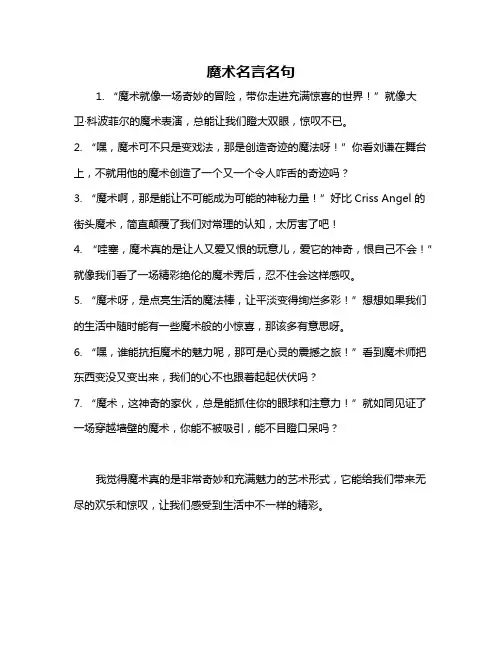 魔术名言名句

1. “魔术就像一场奇妙的冒险，带你走进充满惊喜的世界！”就像大卫·科波菲尔的魔术表演，总能让我们瞪大双眼，惊叹不已。

2. “嘿，魔术可不只是变戏法，那是创造奇迹的魔法呀！”你看刘谦在舞台上，不就用他的魔术创造了一个又一个令人咋舌的奇迹吗？

3. “魔术啊，那是能让不可能成为可能的神秘力量！”好比 Criss Angel 的街头魔术，简直颠覆了我们对常理的认知，太厉害了吧！

4. “哇塞，魔术真的是让人又爱又恨的玩意儿，爱它的神奇，恨自己不会！”就像我们看了一场精彩绝伦的魔术秀后，忍不住会这样感叹。

5. “魔术呀，是点亮生活的魔法棒，让平淡变得绚烂多彩！”想想如果我们的生活中随时能有一些魔术般的小惊喜，那该多有意思呀。

6. “嘿，谁能抗拒魔术的魅力呢，那可是心灵的震撼之旅！”看到魔术师把东西变没又变出来，我们的心不也跟着起起伏伏吗？

7. “魔术，这神奇的家伙，总是能抓住你的眼球和注意力！”就如同见证了一场穿越墙壁的魔术，你能不被吸引，能不目瞪口呆吗？

我觉得魔术真的是非常奇妙和充满魅力的艺术形式，它能给我们带来无尽的欢乐和惊叹，让我们感受到生活中不一样的精彩。